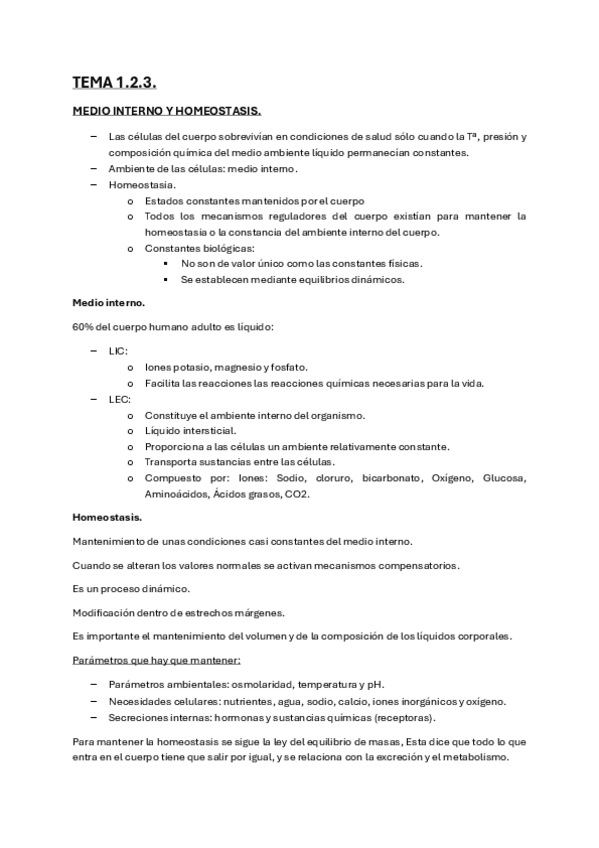 TEMA 1.2.3.

MEDIO INTERNO Y HOMEOSTASIS.

– Las células del cuerpo sobrevivían en condiciones de salud sólo cuando la Tª, presión y composición química del medio ambiente líquido permanecían constantes.
– Ambiente de las células: medio interno.
– Homeostasia.
  o Estados constantes mantenidos por el cuerpo
  o Todos los mecanismos reguladores del cuerpo existían para mantener la homeostasia o la constancia del ambiente interno del cuerpo.
  o Constantes biológicas:
    ▪ No son de valor único como las constantes físicas.
    ▪ Se establecen mediante equilibrios dinámicos.

Medio interno.

60% del cuerpo humano adulto es líquido:

– LIC:
  o Iones potasio, magnesio y fosfato.
  o Facilita las reacciones las reacciones químicas necesarias para la vida.
– LEC:
  o Constituye el ambiente interno del organismo.
  o Líquido intersticial.
  o Proporciona a las células un ambiente relativamente constante.
  o Transporta sustancias entre las células.
  o Compuesto por: Iones: Sodio, cloruro, bicarbonato, Oxígeno, Glucosa, Aminoácidos, Ácidos grasos, CO2.

Homeostasis.

Mantenimiento de unas condiciones casi constantes del medio interno.

Cuando se alteran los valores normales se activan mecanismos compensatorios.

Es un proceso dinámico.

Modificación dentro de estrechos márgenes.

Es importante el mantenimiento del volumen y de la composición de los líquidos corporales.

Parámetros que hay que mantener:

– Parámetros ambientales: osmolaridad, temperatura y pH.
– Necesidades celulares: nutrientes, agua, sodio, calcio, iones inorgánicos y oxígeno.
– Secreciones internas: hormonas y sustancias químicas (receptoras).

Para mantener la homeostasis se sigue la ley del equilibrio de masas, Esta dice que todo lo que entra en el cuerpo tiene que salir por igual, y se relaciona con la excreción y el metabolismo.